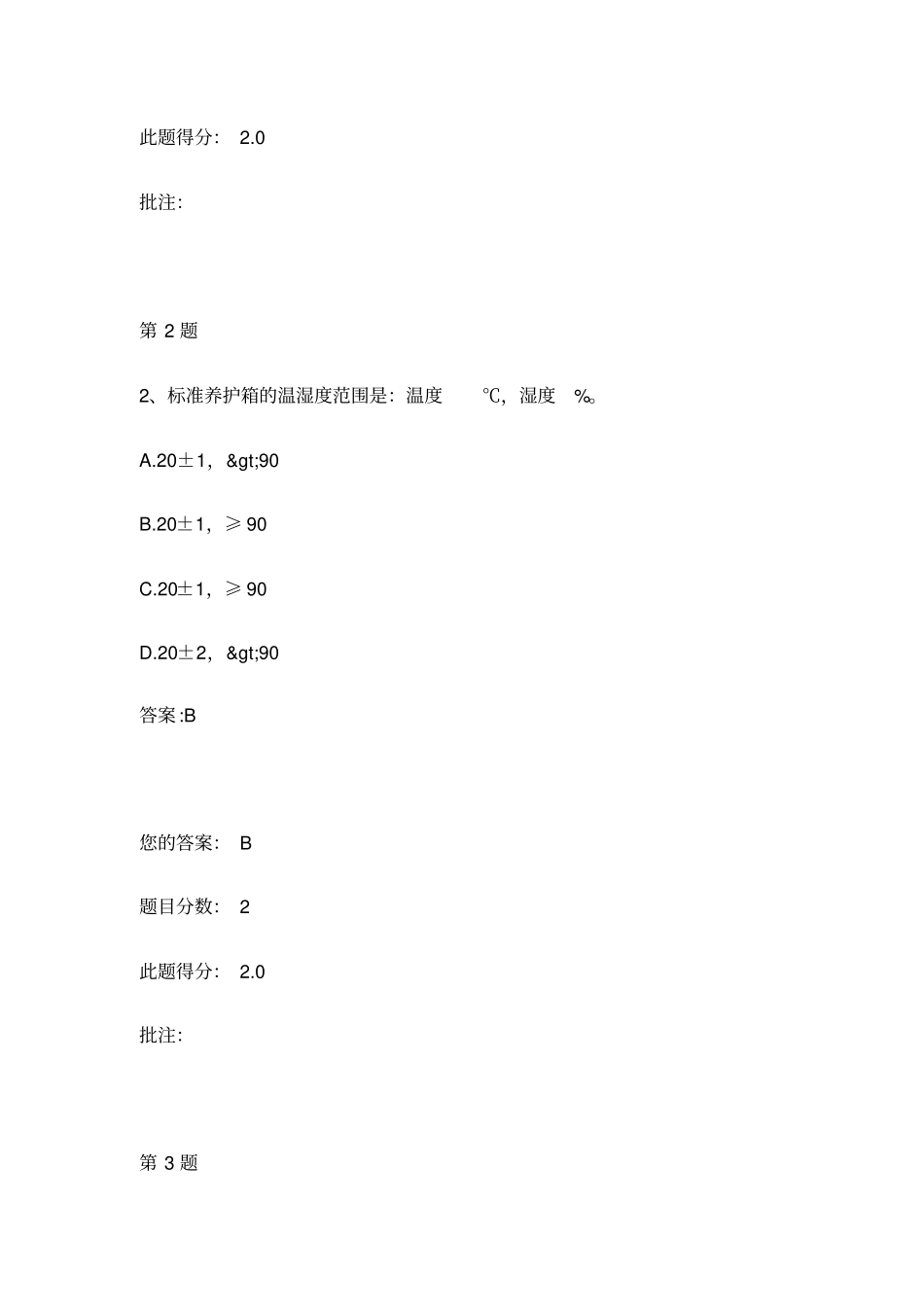 此题得分: 2.0

批注:

第 2 题

2、标准养护箱的温湿度范围是: 温度 ℃, 湿度 %。

A.20±1, &gt;90

B.20±1, ≥90

C.20±1, ≥90

D.20±2, &gt;90

答案:B

您的答案: B

题目分数: 2

此题得分: 2.0

批注:

第 3 题